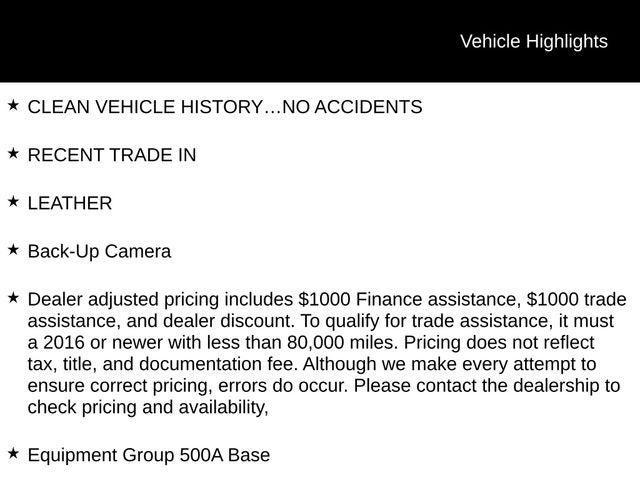 Vehicle Highlights

★ CLEAN VEHICLE HISTORY...NO ACCIDENTS

★ RECENT TRADE IN

★ LEATHER

★ Back-Up Camera

★ Dealer adjusted pricing includes $1000 Finance assistance, $1000 trade assistance, and dealer discount. To qualify for trade assistance, it must a 2016 or newer with less than 80,000 miles. Pricing does not reflect tax, title, and documentation fee. Although we make every attempt to ensure correct pricing, errors do occur. Please contact the dealership to check pricing and availability,

★ Equipment Group 500A Base